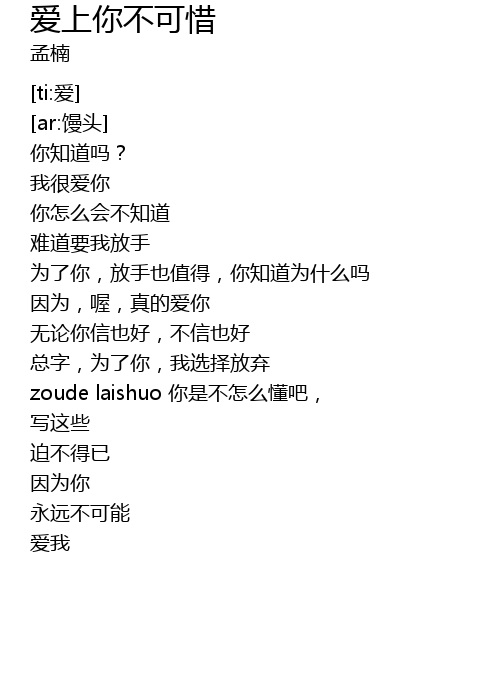 爱上你不可惜
孟楠

[ti:爱]
[ar:馒头]
你知道吗？
我很爱你
你怎么会不知道
难道要我放手
为了你，放手也值得，你知道为什么吗
因为，喔，真的爱你
无论你信也好，不信也好
总字，为了你，我选择放弃
zoude laishuo 你是不怎么懂吧，
写这些
迫不得已
因为你
永远不可能
爱我